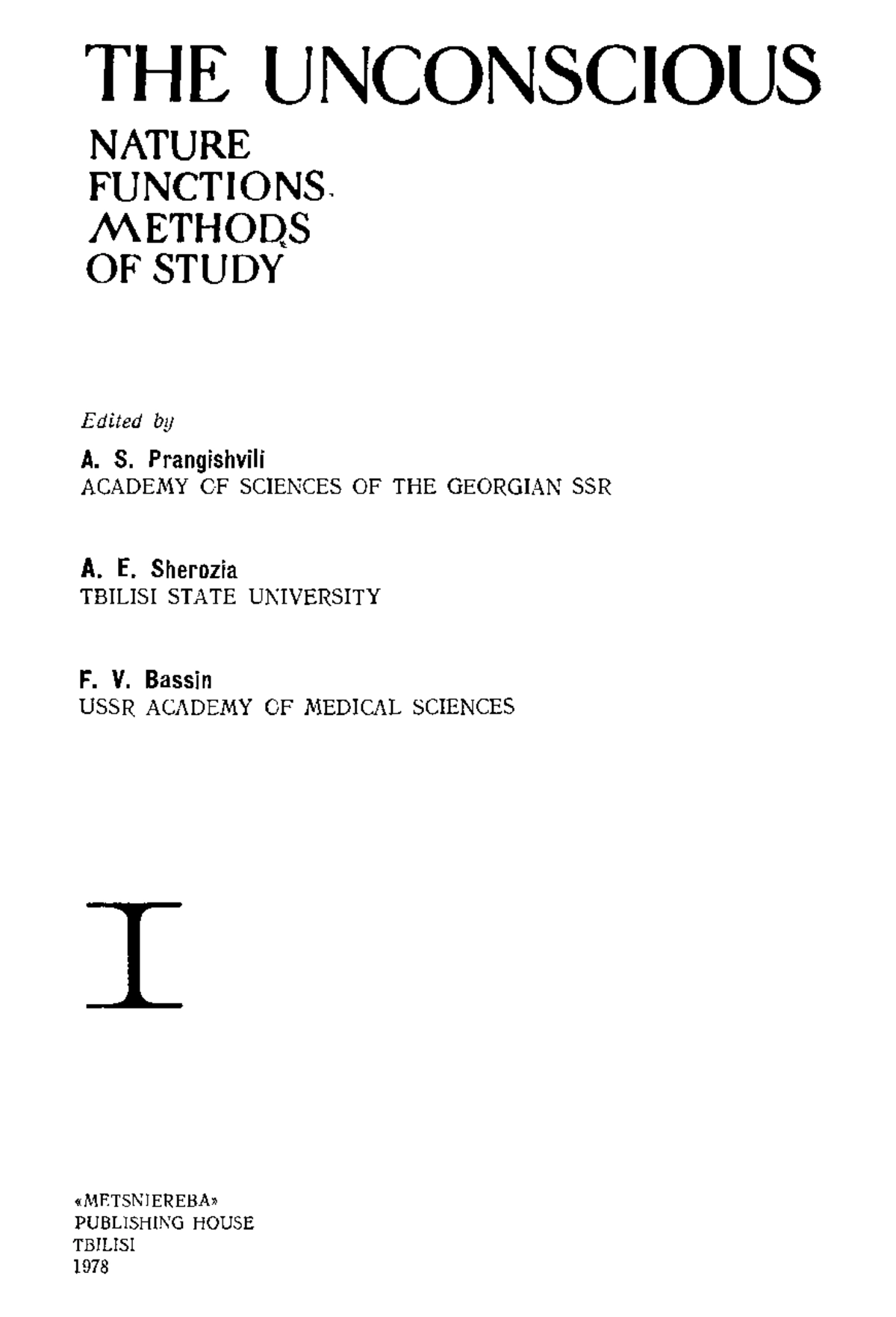 THE UNCONSCIOUS

NATURE
FUNCTIONS
METHODS
OF STUDY

Edited by

A. S. Prangishvili
ACADEMY OF SCIENCES OF THE GEORGIAN SSR

A. E. Sherozia
TBILISI STATE UNIVERSITY

F. V. Bassin
USSR ACADEMY OF MEDICAL SCIENCES

I

«METSNIEREBA»
PUBLISHING HOUSE
TBILISI
1978